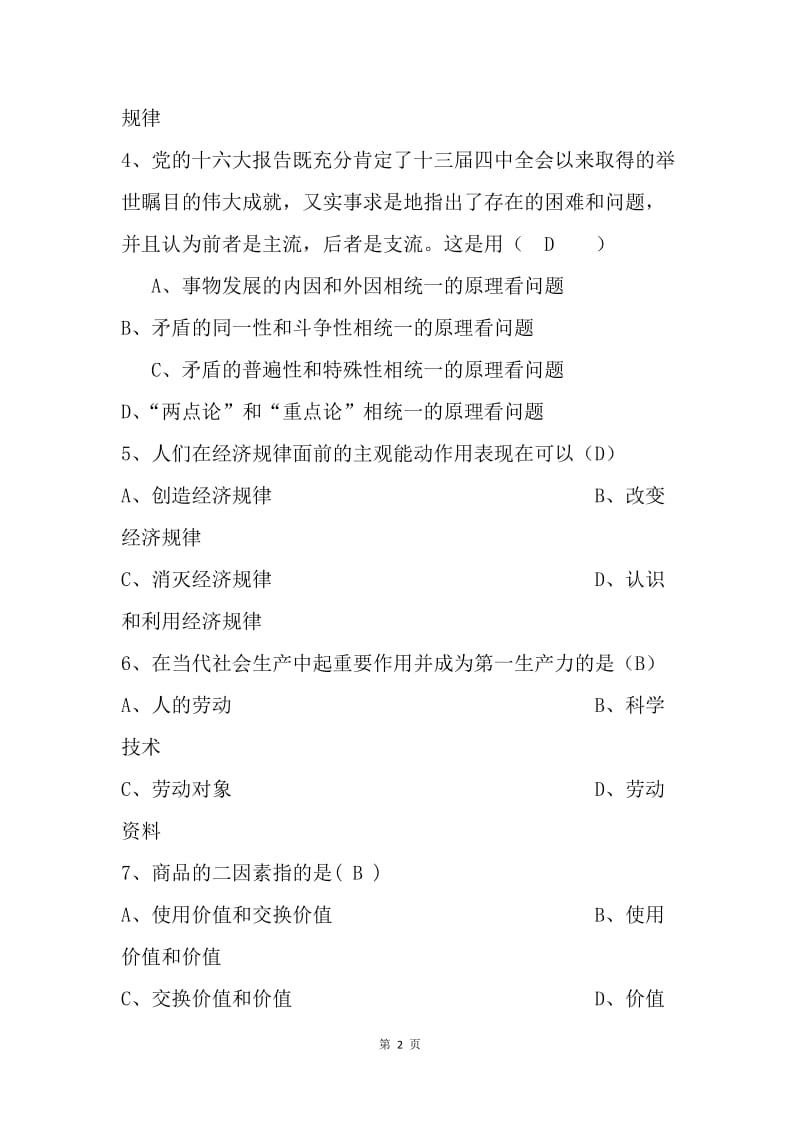 规律

4、党的十六大报告既充分肯定了十三届四中全会以来取得的举世瞩目的伟大成就，又实事求是地指出了存在的困难和问题，并且认为前者是主流，后者是支流。这是用（ D ）

A、事物发展的内因和外因相统一的原理看问题

B、矛盾的同一性和斗争性相统一的原理看问题

C、矛盾的普遍性和特殊性相统一的原理看问题

D、“两点论”和“重点论”相统一的原理看问题

5、人们在经济规律面前的主观能动作用表现在可以（D）

A、创造经济规律

B、改变经济规律

C、消灭经济规律

D、认识和利用经济规律

6、在当代社会生产中起重要作用并成为第一生产力的是（B）

A、人的劳动

B、科学技术

C、劳动对象

D、劳动资料

7、商品的二因素指的是( B )

A、使用价值和交换价值

B、使用价值和价值

C、交换价值和价值

D、价值

第 2 页